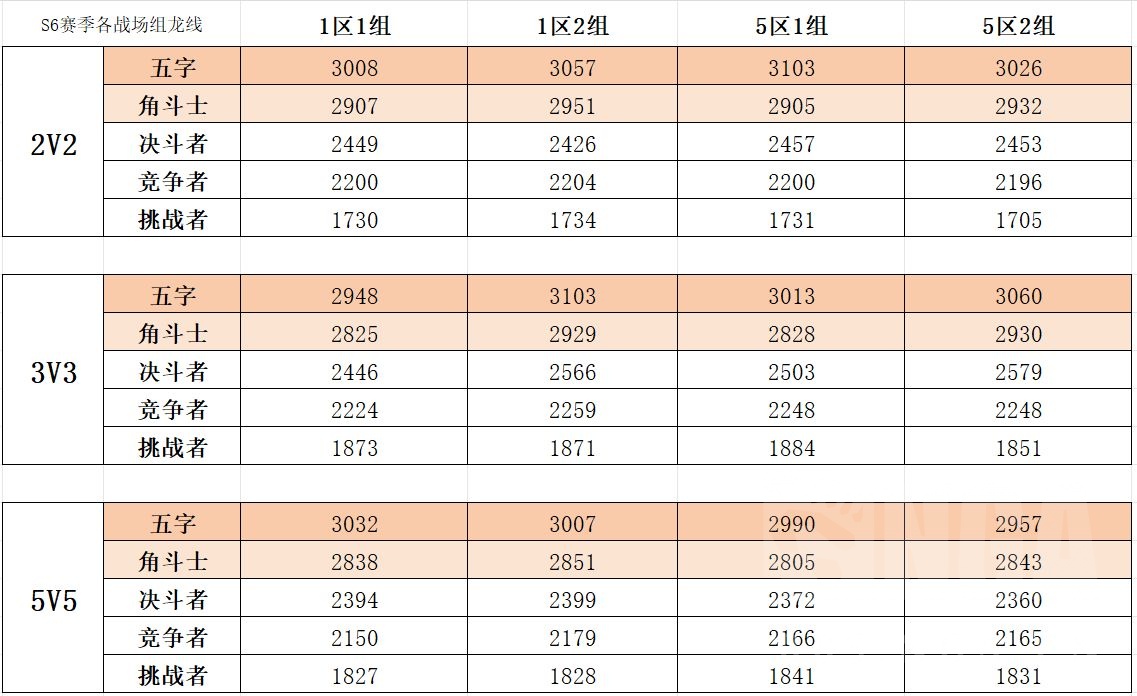 | S6赛季各战场组龙线 | | 1区1组 | 1区2组 | 5区1组 | 5区2组 |
|---|---|---|---|---|---|
| 2V2 | 五字 | 3008 | 3057 | 3103 | 3026 |
| | 角斗士 | 2907 | 2951 | 2905 | 2932 |
| | 决斗者 | 2449 | 2426 | 2457 | 2453 |
| | 竞争者 | 2200 | 2204 | 2200 | 2196 |
| | 挑战者 | 1730 | 1734 | 1731 | 1705 |
| 3V3 | 五字 | 2948 | 3103 | 3013 | 3060 |
| | 角斗士 | 2825 | 2929 | 2828 | 2930 |
| | 决斗者 | 2446 | 2566 | 2503 | 2579 |
| | 竞争者 | 2224 | 2259 | 2248 | 2248 |
| | 挑战者 | 1873 | 1871 | 1884 | 1851 |
| 5V5 | 五字 | 3032 | 3007 | 2990 | 2957 |
| | 角斗士 | 2838 | 2851 | 2805 | 2843 |
| | 决斗者 | 2394 | 2399 | 2372 | 2360 |
| | 竞争者 | 2150 | 2179 | 2166 | 2165 |
| | 挑战者 | 1827 | 1828 | 1841 | 1831 |